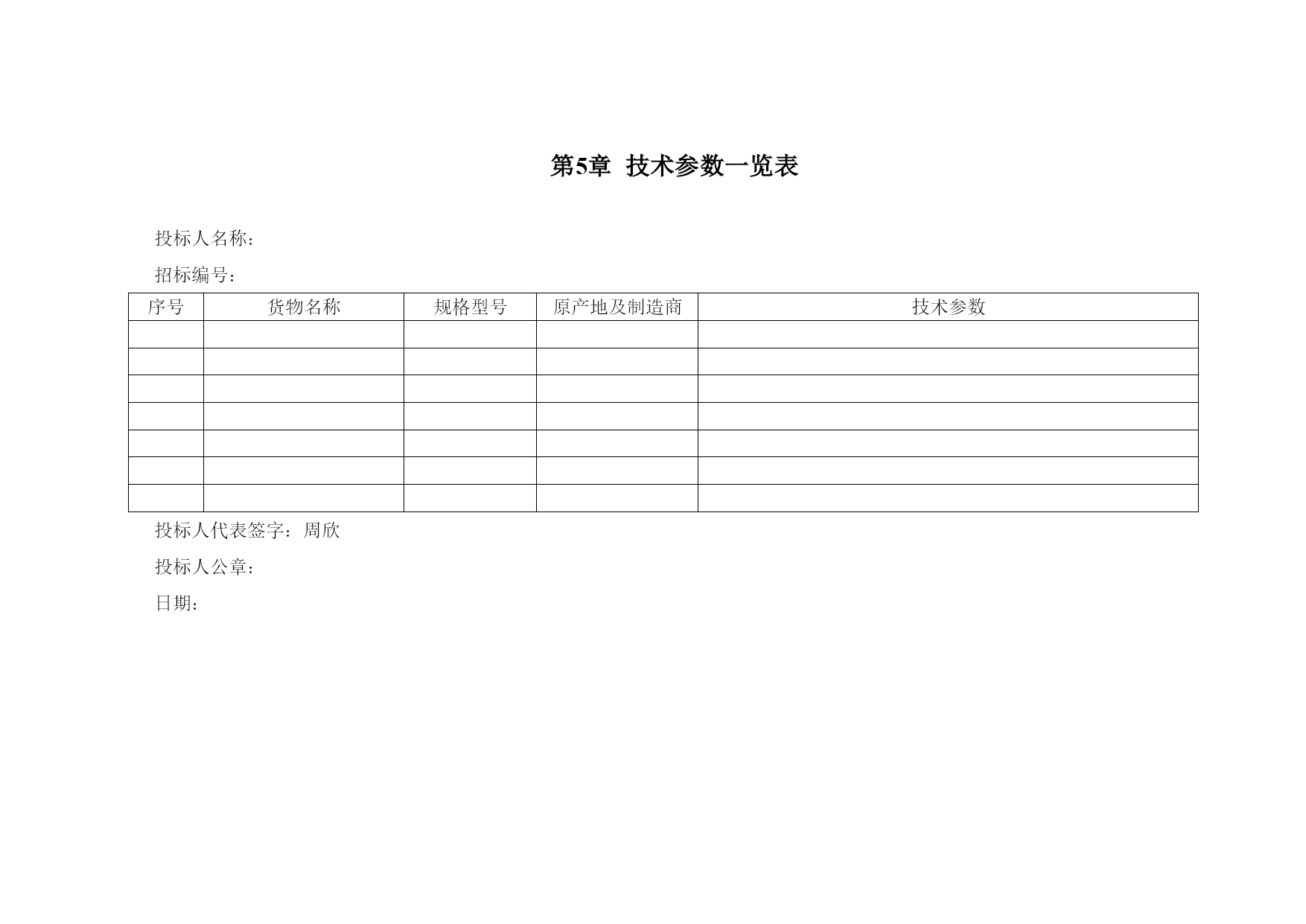 第5章 技术参数一览表

投标人名称：

招标编号：

| 序号 | 货物名称 | 规格型号 | 原产地及制造商 | 技术参数 |
|---|---|---|---|---|
| | | | | |
| | | | | |
| | | | | |
| | | | | |
| | | | | |
| | | | | |
| | | | | |

投标人代表签字：周欣

投标人公章：

日期：